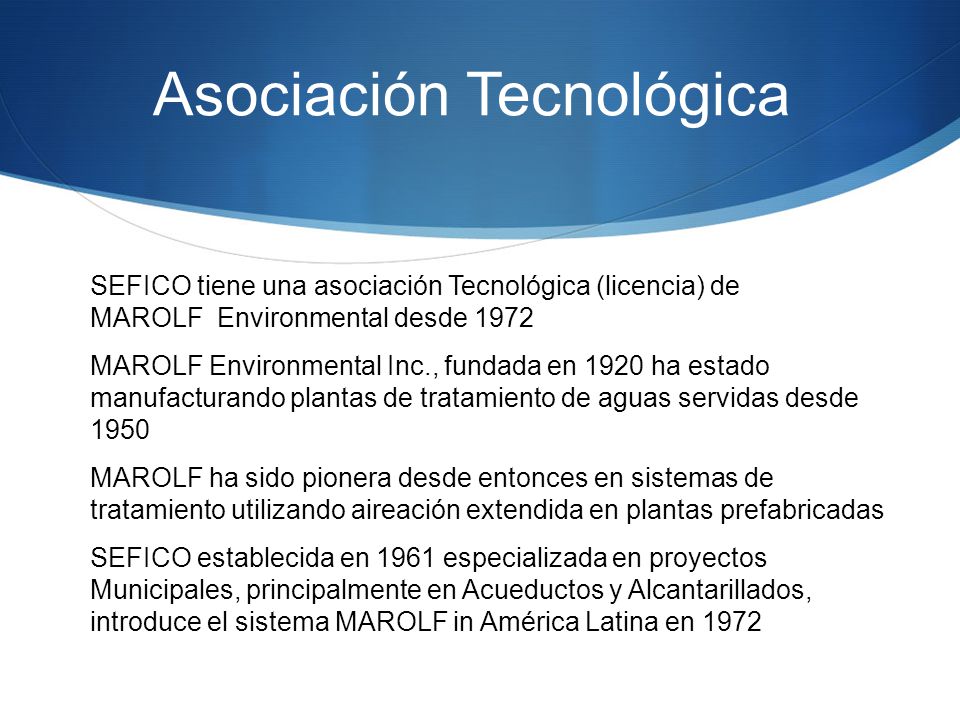 Asociación Tecnológica

SEFICO tiene una asociación Tecnológica (licencia) de MAROLF  Environmental desde 1972

MAROLF Environmental Inc., fundada en 1920 ha estado manufacturando plantas de tratamiento de aguas servidas desde 1950

MAROLF ha sido pionera desde entonces en sistemas de tratamiento utilizando aireación extendida en plantas prefabricadas

SEFICO establecida en 1961 especializada en proyectos Municipales, principalmente en Acueductos y Alcantarillados, introduce el sistema MAROLF in América Latina en 1972